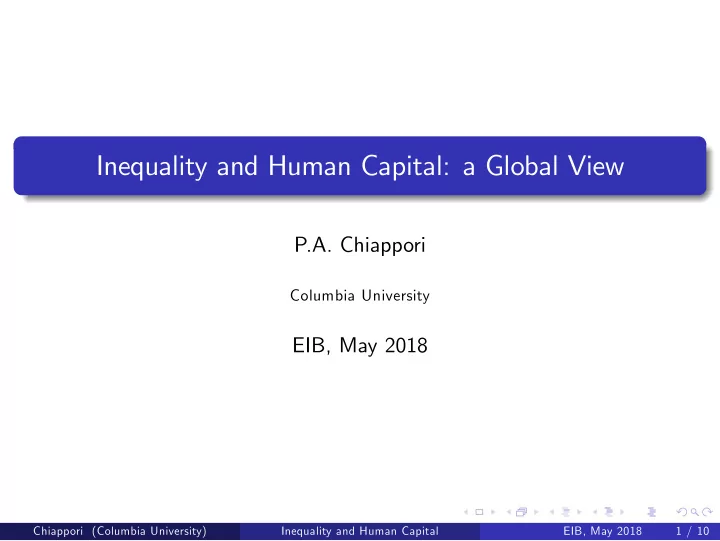 Inequality and Human Capital: a Global View

P.A. Chiappori

Columbia University

EIB, May 2018

Chiappori (Columbia University) Inequality and Human Capital EIB, May 2018 1 / 10